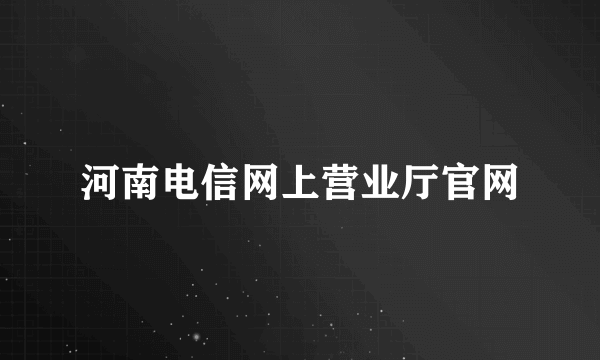 河南电信网上营业厅官网